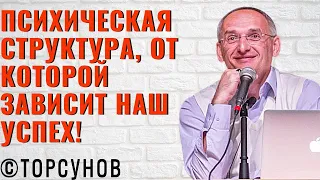 ПСИХИЧЕСКАЯ СТРУКТУРА, ОТ КОТОРОЙ ЗАВИСИТ НАШ УСПЕХ!

©ТОРСУНОВ